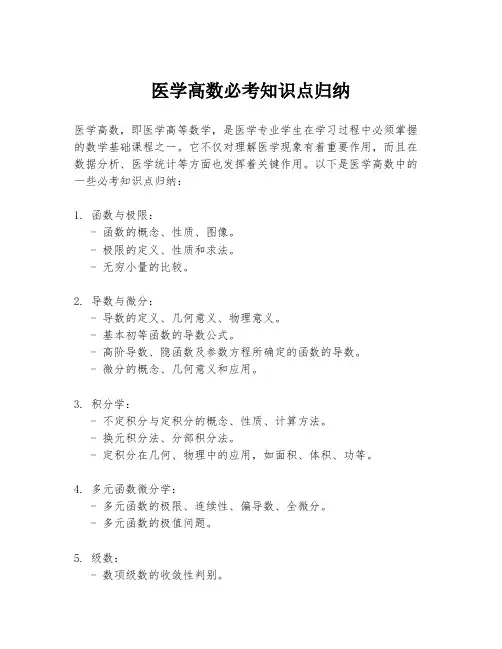 医学高数必考知识点归纳

医学高数，即医学高等数学，是医学专业学生在学习过程中必须掌握的数学基础课程之一。它不仅对理解医学现象有着重要作用，而且在数据分析、医学统计等方面也发挥着关键作用。以下是医学高数中的一些必考知识点归纳：

1. 函数与极限：
- 函数的概念、性质、图像。
- 极限的定义、性质和求法。
- 无穷小量的比较。

2. 导数与微分：
- 导数的定义、几何意义、物理意义。
- 基本初等函数的导数公式。
- 高阶导数、隐函数及参数方程所确定的函数的导数。
- 微分的概念、几何意义和应用。

3. 积分学：
- 不定积分与定积分的概念、性质、计算方法。
- 换元积分法、分部积分法。
- 定积分在几何、物理中的应用，如面积、体积、功等。

4. 多元函数微分学：
- 多元函数的极限、连续性、偏导数、全微分。
- 多元函数的极值问题。

5. 级数：
- 数项级数的收敛性判别。